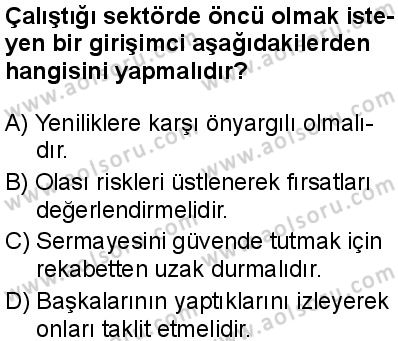 Çalıştığı sektörde öncü olmak isteyen bir girişimci aşağıdakilerden hangisini yapmalıdır?

A) Yeniliklere karşı önyargılı olmalıdır.
B) Olası riskleri üstlenerek fırsatları değerlendirmelidir.
C) Sermayesini güvende tutmak için rekabetten uzak durmalıdır.
D) Başkalarının yaptıklarını izleyerek onları taklit etmelidir.

www.aolsoru.com